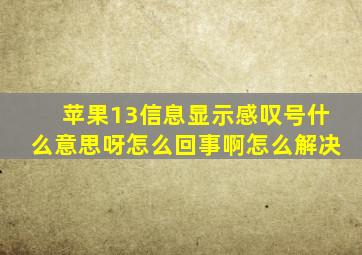 苹果13信息显示感叹号什么意思呀怎么回事啊怎么解决